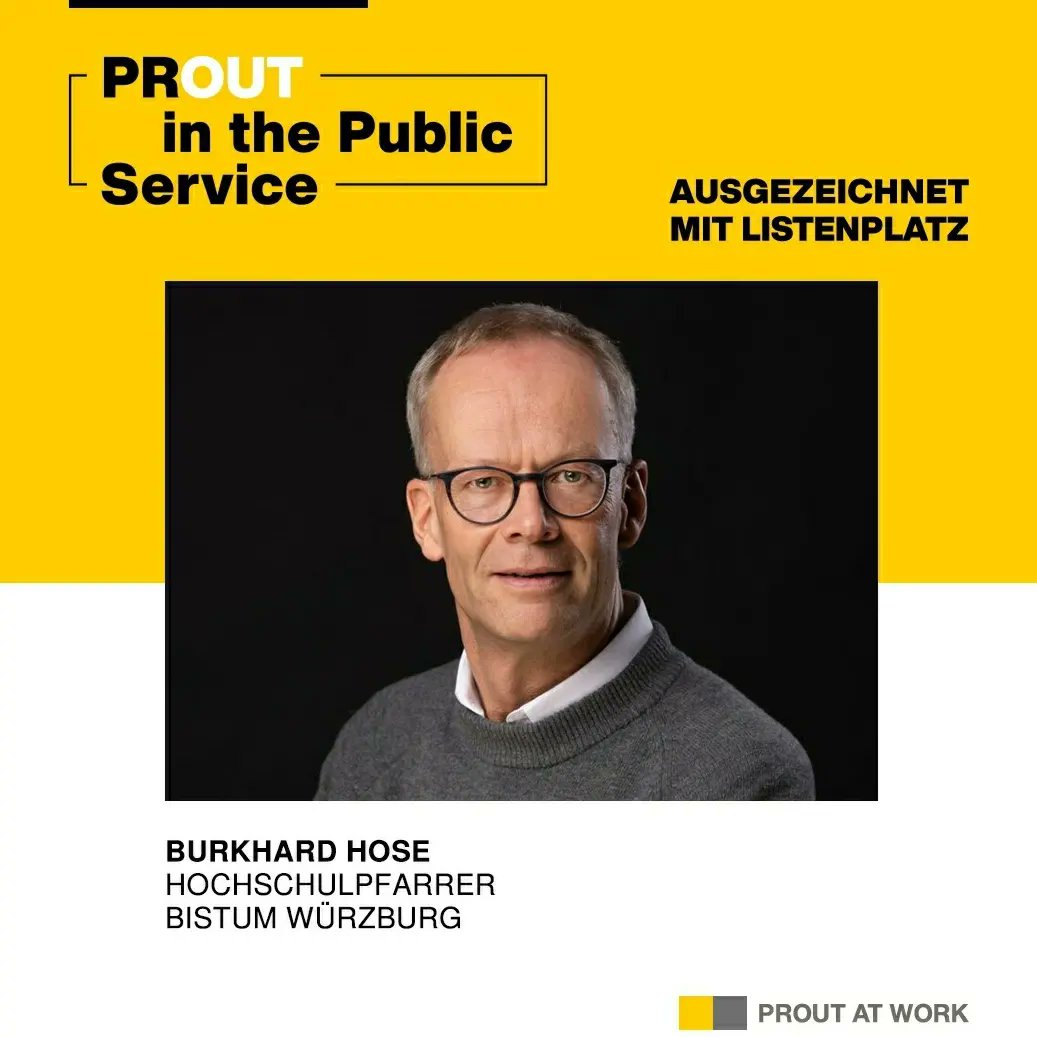 PROUT
in the Public
Service

AUSGEZEICHNET
MIT LISTENPLATZ

BURKHARD HOSE
HOCHSCHULPFARRER
BISTUM WÜRZBURG

PROUT AT WORK